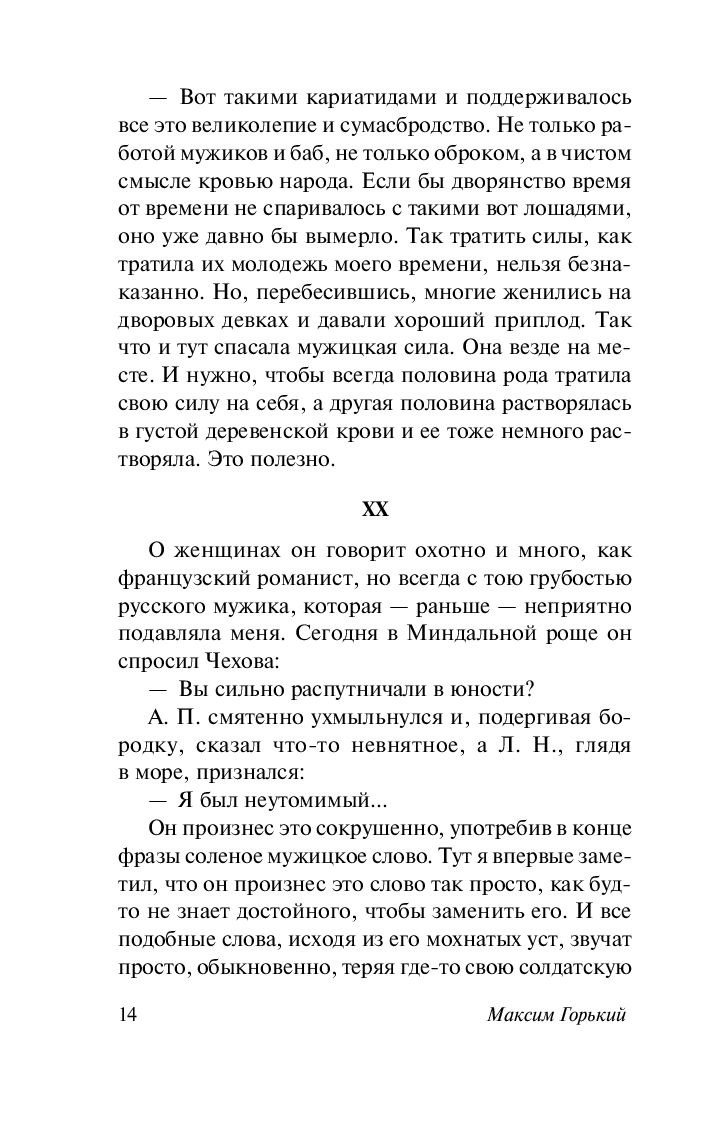 — Вот такими кариатидами и поддерживалось все это великолепие и сумасбродство. Не только работой мужиков и баб, не только оброком, а в чистом смысле кровью народа. Если бы дворянство время от времени не спаривалось с такими вот лошадями, оно уже давно бы вымерло. Так тратить силы, как тратила их молодежь моего времени, нельзя безнаказанно. Но, перебесившись, многие женились на дворовых девках и давали хороший приплод. Так что и тут спасала мужицкая сила. Она везде на месте. И нужно, чтобы всегда половина рода тратила свою силу на себя, а другая половина растворялась в густой деревенской крови и ее тоже немного растворяла. Это полезно.

XX

О женщинах он говорит охотно и много, как французский романист, но всегда с тою грубостью русского мужика, которая — раньше — неприятно подавляла меня. Сегодня в Миндальной роще он спросил Чехова:

— Вы сильно распутничали в юности?

А. П. смятенно ухмыльнулся и, подергивая бородку, сказал что-то невнятное, а Л. Н., глядя в море, признался:

— Я был неутомимый...

Он произнес это сокрушенно, употребив в конце фразы соленое мужицкое слово. Тут я впервые заметил, что он произнес это слово так просто, как будто не знает достойного, чтобы заменить его. И все подобные слова, исходя из его мохнатых уст, звучат просто, обыкновенно, теряя где-то свою солдатскую

14 Максим Горький